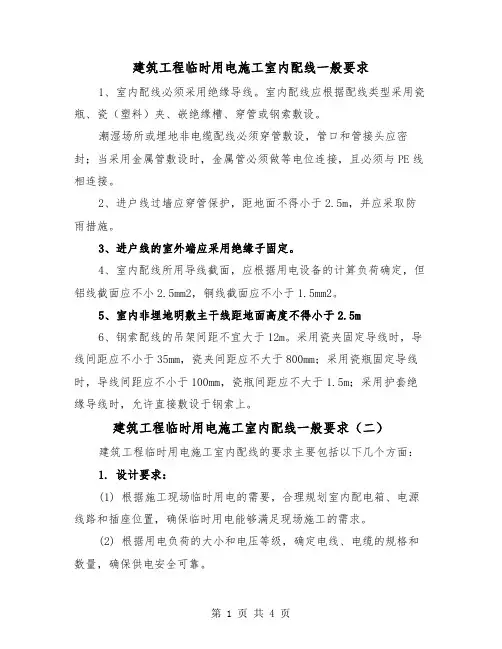 建筑工程临时用电施工室内配线一般要求

1、室内配线必须采用绝缘导线。室内配线应根据配线类型采用瓷瓶、瓷（塑料）夹、嵌绝缘槽、穿管或钢索敷设。

潮湿场所或埋地非电缆配线必须穿管敷设，管口和管接头应密封；当采用金属管敷设时，金属管必须做等电位连接，且必须与PE线相连接。

2、进户线过墙应穿管保护，距地面不得小于2.5m，并应采取防雨措施。

3、进户线的室外端应采用绝缘子固定。

4、室内配线所用导线截面，应根据用电设备的计算负荷确定，但铝线截面应不小2.5mm2，铜线截面应不小于1.5mm2。

5、室内非埋地明敷主干线距地面高度不得小于2.5m

6、钢索配线的吊架间距不宜大于12m。采用瓷夹固定导线时，导线间距应不小于35mm，瓷夹间距应不大于800mm；采用瓷瓶固定导线时，导线间距应不小于100mm，瓷瓶间距应不大于1.5m；采用护套绝缘导线时，允许直接敷设于钢索上。

建筑工程临时用电施工室内配线一般要求（二）

建筑工程临时用电施工室内配线的要求主要包括以下几个方面：

1. 设计要求：

(1) 根据施工现场临时用电的需要，合理规划室内配电箱、电源线路和插座位置，确保临时用电能够满足现场施工的需求。

(2) 根据用电负荷的大小和电压等级，确定电线、电缆的规格和数量，确保供电安全可靠。

第 1 页 共 4 页